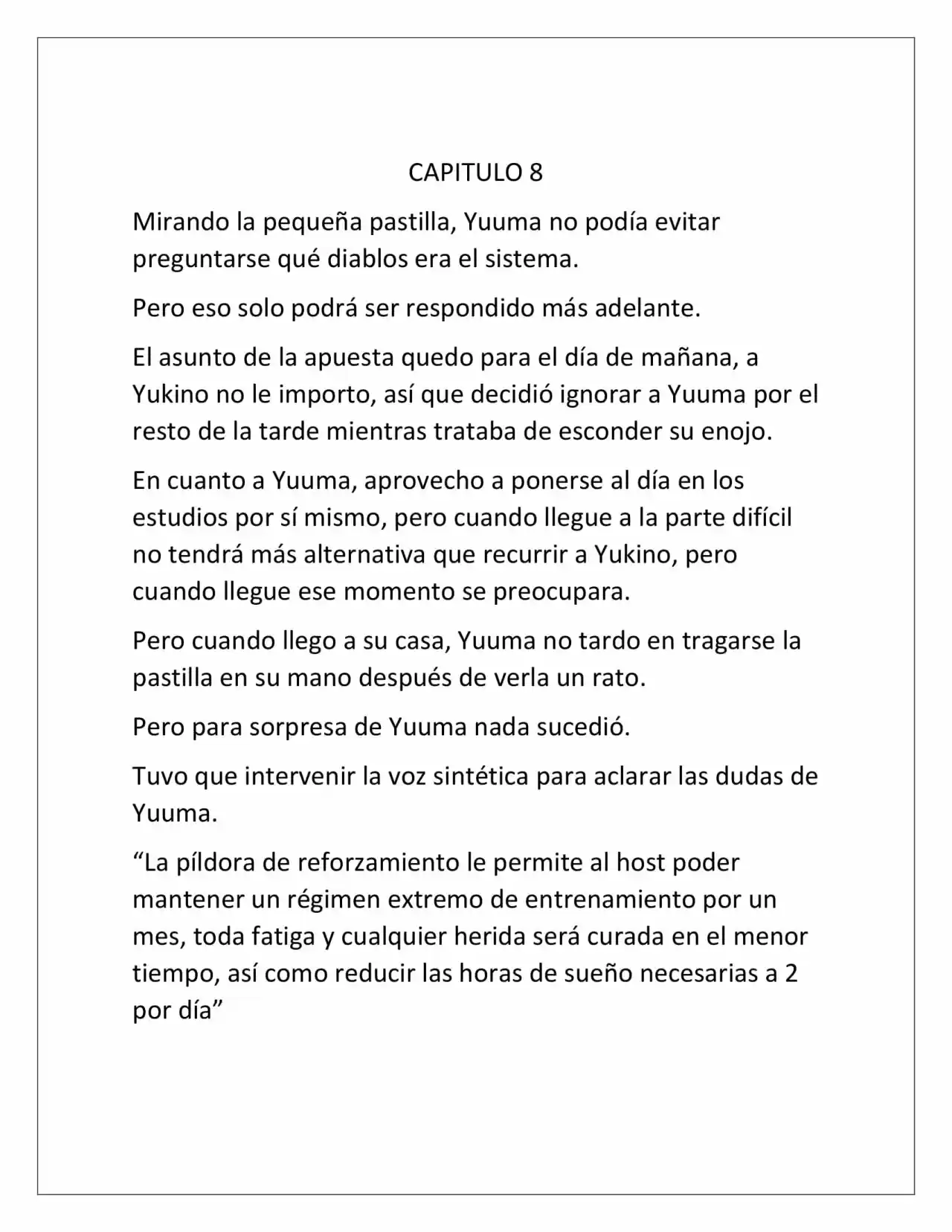 CAPITULO 8

Mirando la pequeña pastilla, Yuuma no podía evitar preguntarse qué diablos era el sistema.

Pero eso solo podrá ser respondido más adelante.

El asunto de la apuesta quedo para el día de mañana, a Yukino no le importo, así que decidió ignorar a Yuuma por el resto de la tarde mientras trataba de esconder su enojo.

En cuanto a Yuuma, aprovecho a ponerse al día en los estudios por sí mismo, pero cuando llegue a la parte difícil no tendrá más alternativa que recurrir a Yukino, pero cuando llegue ese momento se preocupara.

Pero cuando llego a su casa, Yuuma no tardo en tragarse la pastilla en su mano después de verla un rato.

Pero para sorpresa de Yuuma nada sucedió.

Tuvo que intervenir la voz sintética para aclarar las dudas de Yuuma.

"La píldora de reforzamiento le permite al host poder mantener un régimen extremo de entrenamiento por un mes, toda fatiga y cualquier herida será curada en el menor tiempo, así como reducir las horas de sueño necesarias a 2 por día"